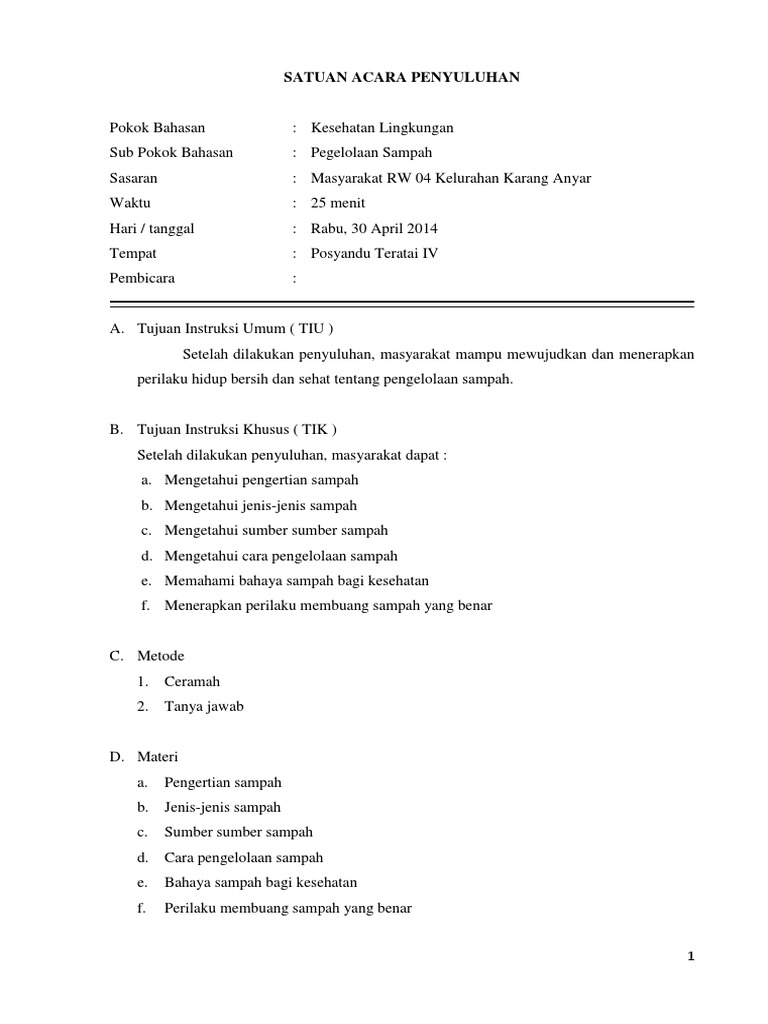 SATUAN ACARA PENYULUHAN

Pokok Bahasan : Kesehatan Lingkungan
Sub Pokok Bahasan : Pegelolaan Sampah
Sasaran : Masyarakat RW 04 Kelurahan Karang Anyar
Waktu : 25 menit
Hari / tanggal : Rabu, 30 April 2014
Tempat : Posyandu Teratai IV
Pembicara :

A. Tujuan Instruksi Umum ( TIU )
Setelah dilakukan penyuluhan, masyarakat mampu mewujudkan dan menerapkan perilaku hidup bersih dan sehat tentang pengelolaan sampah.

B. Tujuan Instruksi Khusus ( TIK )
Setelah dilakukan penyuluhan, masyarakat dapat :
a. Mengetahui pengertian sampah
b. Mengetahui jenis-jenis sampah
c. Mengetahui sumber sumber sampah
d. Mengetahui cara pengelolaan sampah
e. Memahami bahaya sampah bagi kesehatan
f. Menerapkan perilaku membuang sampah yang benar

C. Metode
1. Ceramah
2. Tanya jawab

D. Materi
a. Pengertian sampah
b. Jenis-jenis sampah
c. Sumber sumber sampah
d. Cara pengelolaan sampah
e. Bahaya sampah bagi kesehatan
f. Perilaku membuang sampah yang benar

1